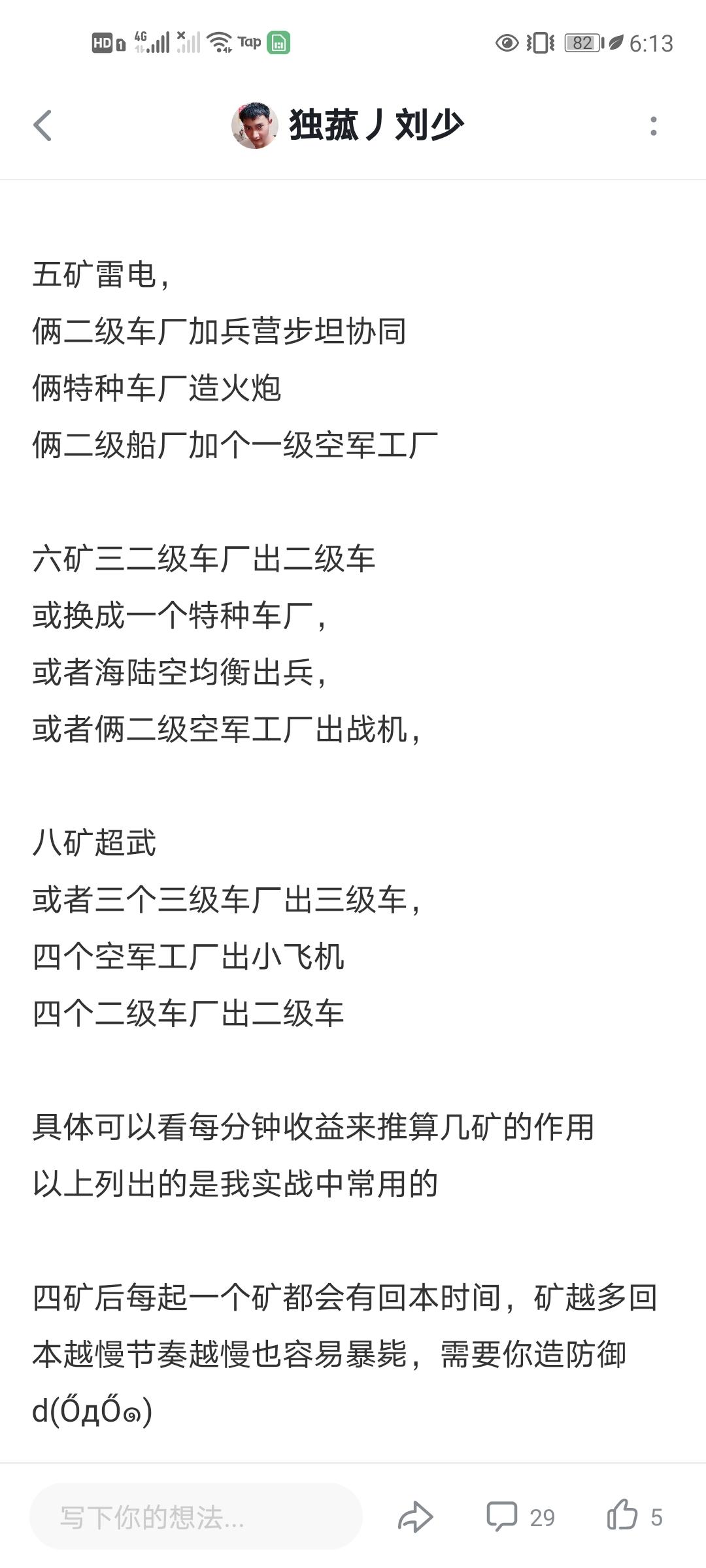 HD 4G Tap 82 6:13

独菰丿刘少

五矿雷电，
俩二级车厂加兵营步坦协同
俩特种车厂造火炮
俩二级船厂加个一级空军工厂

六矿三二级车厂出二级车
或换成一个特种车厂，
或者海陆空均衡出兵，
或者俩二级空军工厂出战机，

八矿超武
或者三个三级车厂出三级车，
四个空军工厂出小飞机
四个二级车厂出二级车

具体可以看每分钟收益来推算几矿的作用
以上列出的是我实战中常用的

四矿后每起一个矿都会有回本时间，矿越多回本越慢节奏越慢也容易暴毙，需要你造防御d(ŐдŐ๑)

写下你的想法...
29
5